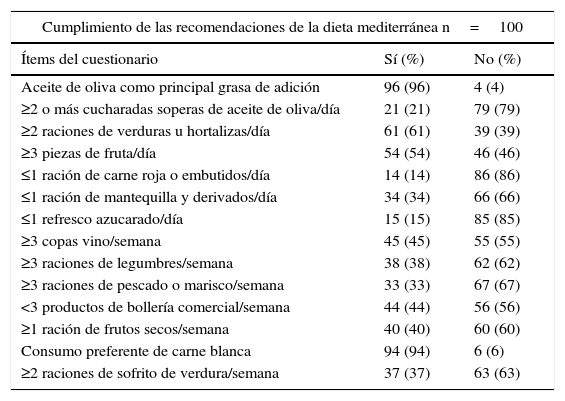 Cumplimiento de las recomendaciones de la dieta mediterránea n = 100

| Ítems del cuestionario | Sí (%) | No (%) |
|---|---|---|
| Aceite de oliva como principal grasa de adición | 96 (96) | 4 (4) |
| ≥2 o más cucharadas soperas de aceite de oliva/día | 21 (21) | 79 (79) |
| ≥2 raciones de verduras u hortalizas/día | 61 (61) | 39 (39) |
| ≥3 piezas de fruta/día | 54 (54) | 46 (46) |
| ≤1 ración de carne roja o embutidos/día | 14 (14) | 86 (86) |
| ≤1 ración de mantequilla y derivados/día | 34 (34) | 66 (66) |
| ≤1 refresco azucarado/día | 15 (15) | 85 (85) |
| ≥3 copas vino/semana | 45 (45) | 55 (55) |
| ≥3 raciones de legumbres/semana | 38 (38) | 62 (62) |
| ≥3 raciones de pescado o marisco/semana | 33 (33) | 67 (67) |
| <3 productos de bollería comercial/semana | 44 (44) | 56 (56) |
| ≥1 ración de frutos secos/semana | 40 (40) | 60 (60) |
| Consumo preferente de carne blanca | 94 (94) | 6 (6) |
| ≥2 raciones de sofrito de verdura/semana | 37 (37) | 63 (63) |